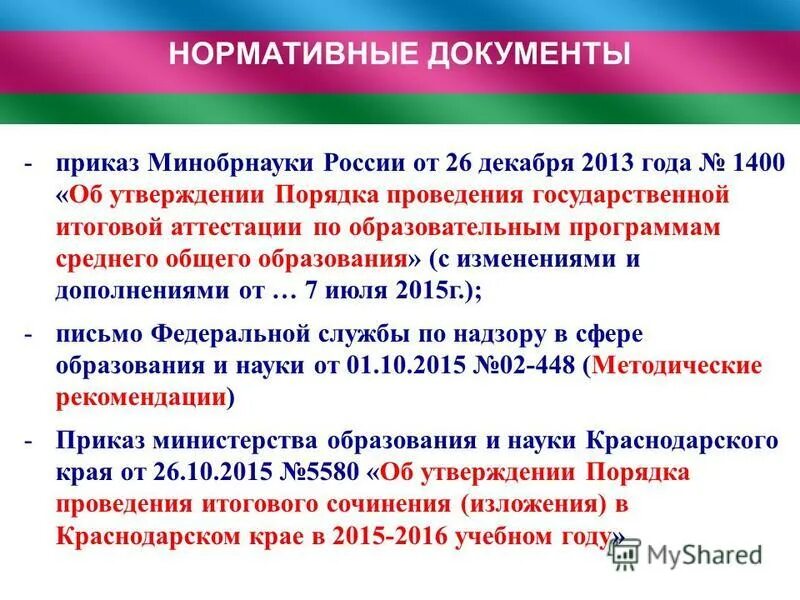 НОРМАТИВНЫЕ ДОКУМЕНТЫ

- приказ Минобрнауки России от 26 декабря 2013 года № 1400 «Об утверждении Порядка проведения государственной итоговой аттестации по образовательным программам среднего общего образования» (с изменениями и дополнениями от … 7 июля 2015г.);

- письмо Федеральной службы по надзору в сфере образования и науки от 01.10.2015 №02-448 (Методические рекомендации)

- Приказ министерства образования и науки Краснодарского края от 26.10.2015 №5580 «Об утверждении Порядка проведения итогового сочинения (изложения) в Краснодарском крае в 2015-2016 учебном году»

MyShared